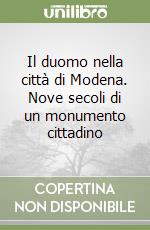 unilibro

Il duomo nella città di Modena. Nove secoli di un monumento cittadino

COPERTINA NON DISPONIBILE